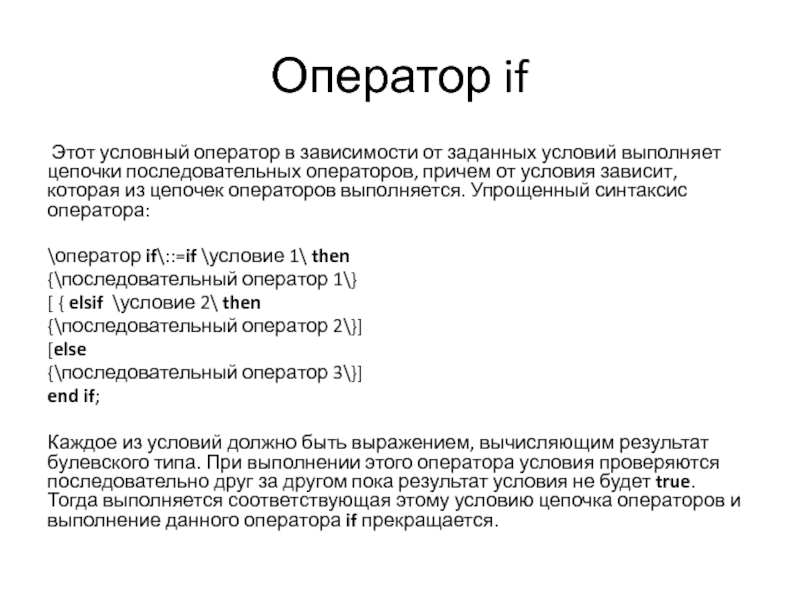 Оператор if

Этот условный оператор в зависимости от заданных условий выполняет цепочки последовательных операторов, причем от условия зависит, которая из цепочек операторов выполняется. Упрощенный синтаксис оператора:

\оператор if\::=if \условие 1\ then
{\последовательный оператор 1\}
[ { elsif \условие 2\ then
{\последовательный оператор 2\}]
[else
{\последовательный оператор 3\}]
end if;

Каждое из условий должно быть выражением, вычисляющим результат булевского типа. При выполнении этого оператора условия проверяются последовательно друг за другом пока результат условия не будет true. Тогда выполняется соответствующая этому условию цепочка операторов и выполнение данного оператора if прекращается.